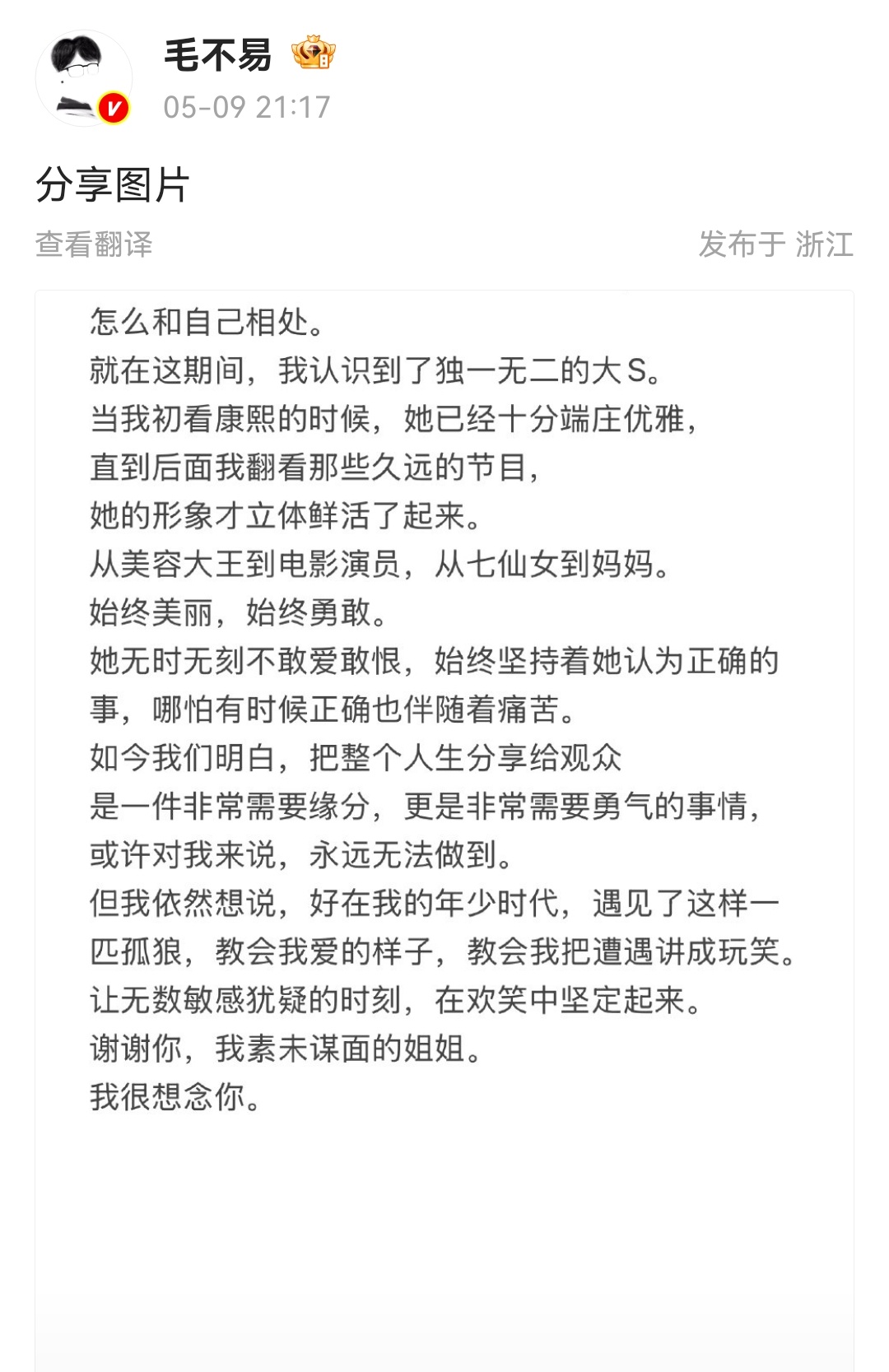 毛不易
05-09 21:17

分享图片

查看翻译

发布于 浙江

怎么和自己相处。
就在这期间，我认识到了独一无二的大S。
当我初看康熙的时候，她已经十分端庄优雅，
直到后面我翻看那些久远的节目，
她的形象才立体鲜活了起来。
从美容大王到电影演员，从七仙女到妈妈。
始终美丽，始终勇敢。
她无时无刻不敢爱敢恨，始终坚持着她认为正确的事，哪怕有时候正确也伴随着痛苦。
如今我们明白，把整个人生分享给观众
是一件非常需要缘分，更是非常需要勇气的事情，
或许对我来说，永远无法做到。
但我依然想说，好在我的年少时代，遇见了这样一匹孤狼，教会我爱的样子，教会我把遭遇讲成玩笑。
让无数敏感犹疑的时刻，在欢笑中坚定起来。
谢谢你，我素未谋面的姐姐。
我很想念你。